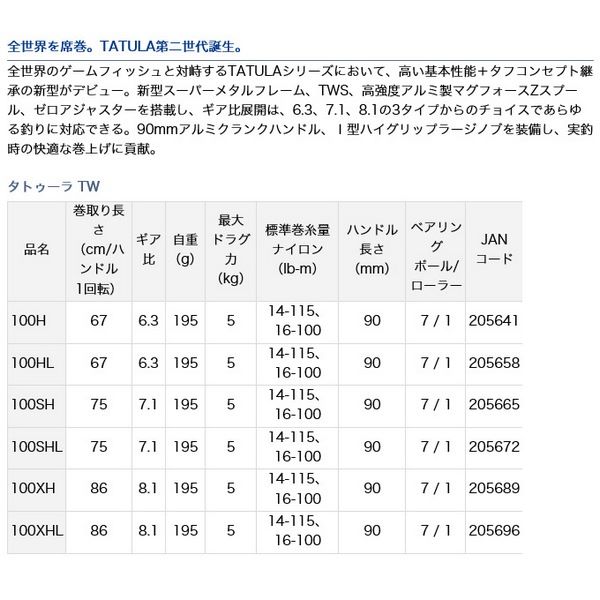 全世界を席巻。TATULA第二世代誕生。

全世界のゲームフィッシュと対峙するTATULAシリーズにおいて、高い基本性能＋タフコンセプト継承の新型がデビュー。新型スーパーメタルフレーム、TWS、高強度アルミ製マグフォースZスプール、ゼロアジャスターを搭載し、ギア比展開は、6.3、7.1、8.1の3タイプからのチョイスであらゆる釣りに対応できる。90mmアルミクランクハンドル、I型ハイグリップラージノブを装備し、実釣時の快適な巻上げに貢献。

タトゥーラ TW

| 品名 | 巻取り長さ (cm/ハンドル1回転) | ギア比 | 自重 (g) | 最大ドラグ力 (kg) | 標準巻糸量 ナイロン (lb-m) | ハンドル長さ (mm) | ベアリング ボール/ローラー | JAN コード |
|---|---|---|---|---|---|---|---|---|
| 100H | 67 | 6.3 | 195 | 5 | 14-115、16-100 | 90 | 7 / 1 | 205641 |
| 100HL | 67 | 6.3 | 195 | 5 | 14-115、16-100 | 90 | 7 / 1 | 205658 |
| 100SH | 75 | 7.1 | 195 | 5 | 14-115、16-100 | 90 | 7 / 1 | 205665 |
| 100SHL | 75 | 7.1 | 195 | 5 | 14-115、16-100 | 90 | 7 / 1 | 205672 |
| 100XH | 86 | 8.1 | 195 | 5 | 14-115、16-100 | 90 | 7 / 1 | 205689 |
| 100XHL | 86 | 8.1 | 195 | 5 | 14-115、16-100 | 90 | 7 / 1 | 205696 |